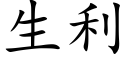 生利